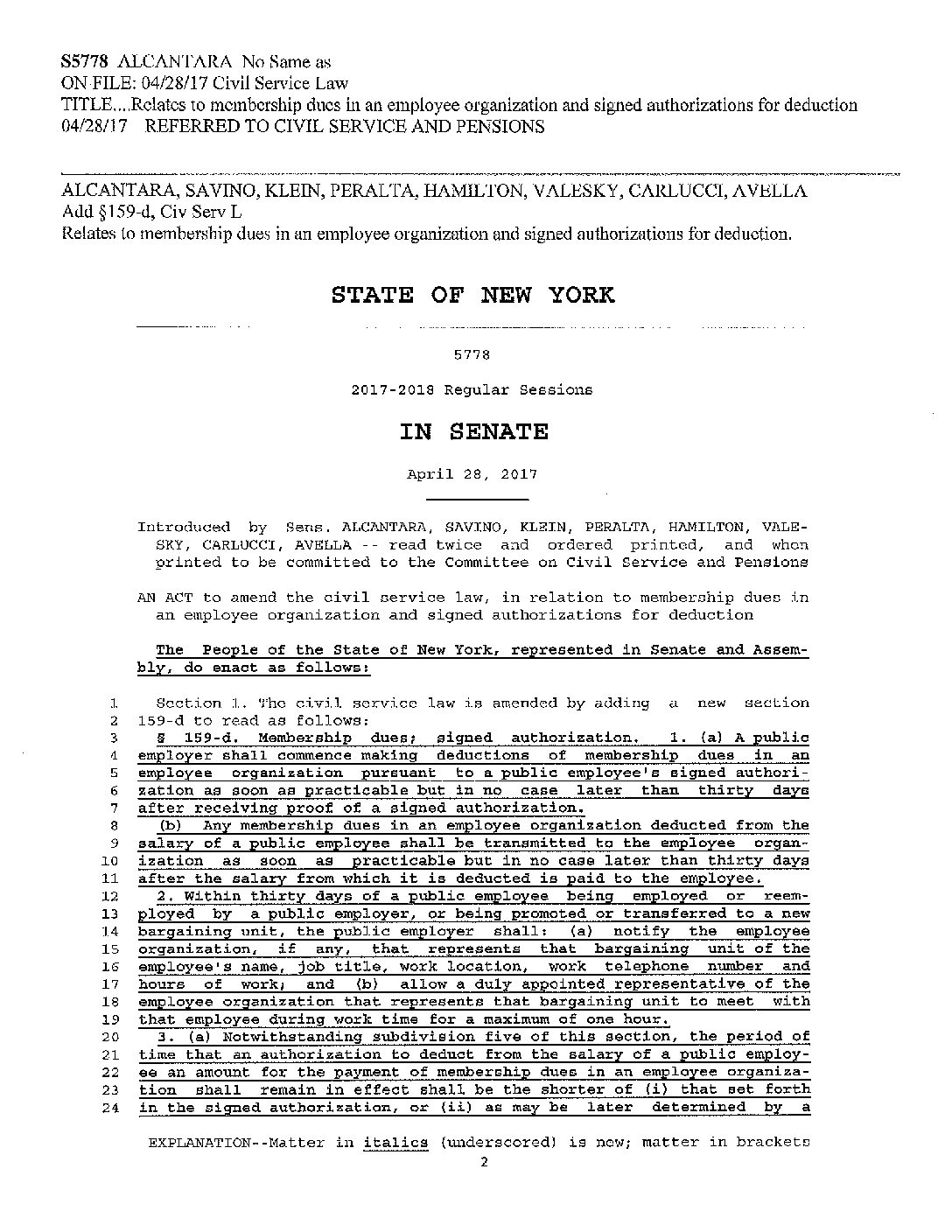 S5778 ALCANTARA No Same as
ON FILE: 04/28/17 Civil Service Law
TITLE....Relates to membership dues in an employee organization and signed authorizations for deduction
04/28/17 REFERRED TO CIVIL SERVICE AND PENSIONS

ALCANTARA, SAVINO, KLEIN, PERALTA, HAMILTON, VALESKY, CARLUCCI, AVELLA
Add §159-d, Civ Serv L
Relates to membership dues in an employee organization and signed authorizations for deduction.

STATE OF NEW YORK

5778

2017-2018 Regular Sessions

IN SENATE

April 28, 2017

Introduced by Sens. ALCANTARA, SAVINO, KLEIN, PERALTA, HAMILTON, VALESKY, CARLUCCI, AVELLA -- read twice and ordered printed, and when printed to be committed to the Committee on Civil Service and Pensions

AN ACT to amend the civil service law, in relation to membership dues in an employee organization and signed authorizations for deduction

The People of the State of New York, represented in Senate and Assembly, do enact as follows:

1 Section 1. The civil service law is amended by adding a new section
2 159-d to read as follows:
3 § 159-d. Membership dues; signed authorization. 1. (a) A public
4 employer shall commence making deductions of membership dues in an
5 employee organization pursuant to a public employee's signed authori-
6 zation as soon as practicable but in no case later than thirty days
7 after receiving proof of a signed authorization.
8 (b) Any membership dues in an employee organization deducted from the
9 salary of a public employee shall be transmitted to the employee organ-
10 ization as soon as practicable but in no case later than thirty days
11 after the salary from which it is deducted is paid to the employee.
12 2. Within thirty days of a public employee being employed or reem-
13 ployed by a public employer, or being promoted or transferred to a new
14 bargaining unit, the public employer shall: (a) notify the employee
15 organization, if any, that represents that bargaining unit of the
16 employee's name, job title, work location, work telephone number and
17 hours of work; and (b) allow a duly appointed representative of the
18 employee organization that represents that bargaining unit to meet with
19 that employee during work time for a maximum of one hour.
20 3. (a) Notwithstanding subdivision five of this section, the period of
21 time that an authorization to deduct from the salary of a public employ-
22 ee an amount for the payment of membership dues in an employee organiza-
23 tion shall remain in effect shall be the shorter of (i) that set forth
24 in the signed authorization, or (ii) as may be later determined by a

EXPLANATION--Matter in italics (underscored) is new; matter in brackets

2